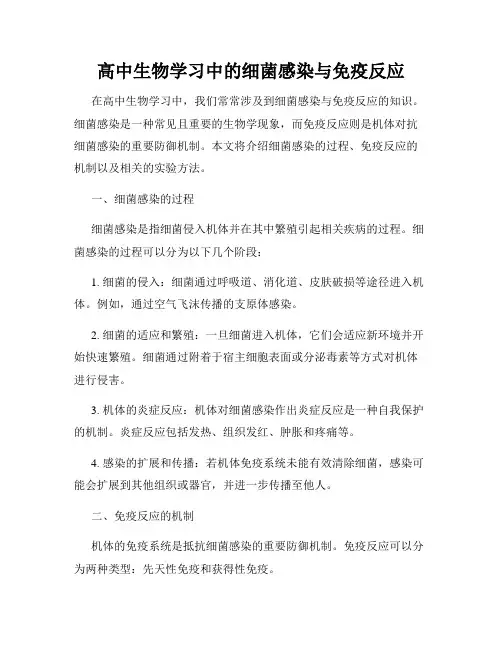 高中生物学习中的细菌感染与免疫反应

在高中生物学习中，我们常常涉及到细菌感染与免疫反应的知识。细菌感染是一种常见且重要的生物学现象，而免疫反应则是机体对抗细菌感染的重要防御机制。本文将介绍细菌感染的过程、免疫反应的机制以及相关的实验方法。

一、细菌感染的过程

细菌感染是指细菌侵入机体并在其中繁殖引起相关疾病的过程。细菌感染的过程可以分为以下几个阶段：

1. 细菌的侵入：细菌通过呼吸道、消化道、皮肤破损等途径进入机体。例如，通过空气飞沫传播的支原体感染。

2. 细菌的适应和繁殖：一旦细菌进入机体，它们会适应新环境并开始快速繁殖。细菌通过附着于宿主细胞表面或分泌毒素等方式对机体进行侵害。

3. 机体的炎症反应：机体对细菌感染作出炎症反应是一种自我保护的机制。炎症反应包括发热、组织发红、肿胀和疼痛等。

4. 感染的扩展和传播：若机体免疫系统未能有效清除细菌，感染可能会扩展到其他组织或器官，并进一步传播至他人。

二、免疫反应的机制

机体的免疫系统是抵抗细菌感染的重要防御机制。免疫反应可以分为两种类型：先天性免疫和获得性免疫。